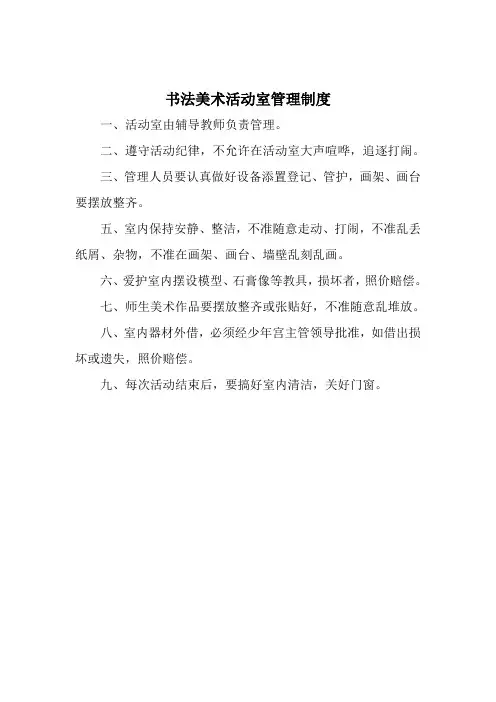 书法美术活动室管理制度

一、活动室由辅导教师负责管理。

二、遵守活动纪律，不允许在活动室大声喧哗，追逐打闹。

三、管理人员要认真做好设备添置登记、管护，画架、画台要摆放整齐。

五、室内保持安静、整洁，不准随意走动、打闹，不准乱丢纸屑、杂物，不准在画架、画台、墙壁乱刻乱画。

六、爱护室内摆设模型、石膏像等教具，损坏者，照价赔偿。

七、师生美术作品要摆放整齐或张贴好，不准随意乱堆放。

八、室内器材外借，必须经少年宫主管领导批准，如借出损坏或遗失，照价赔偿。

九、每次活动结束后，要搞好室内清洁，关好门窗。